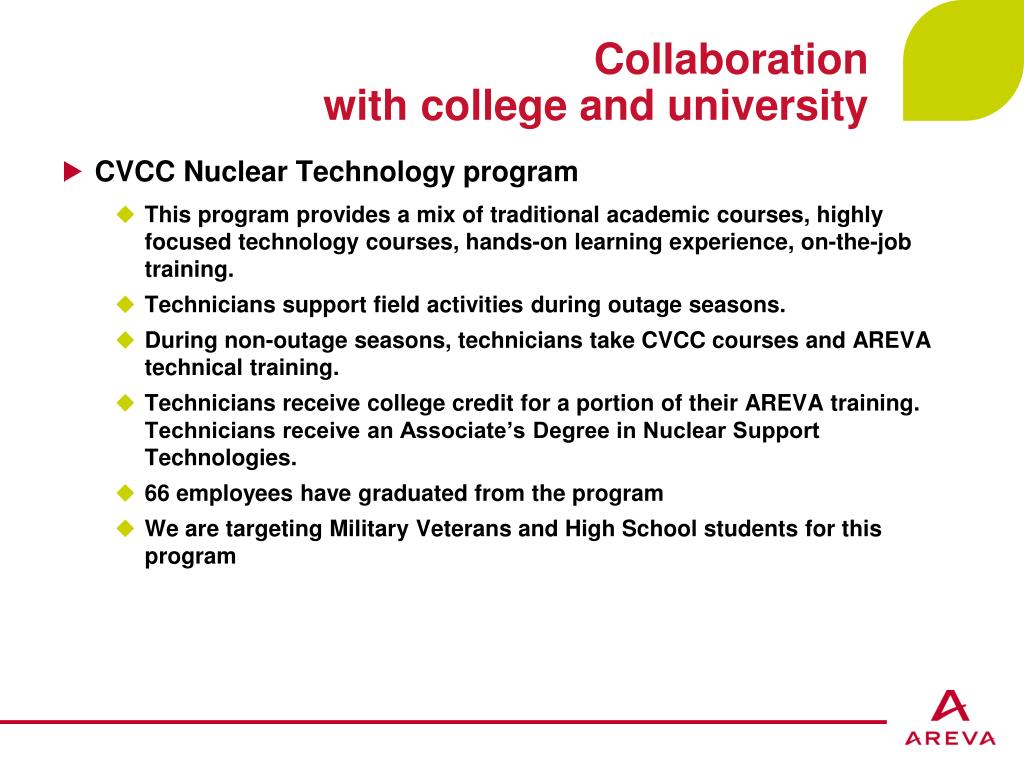 Collaboration
with college and university

CVCC Nuclear Technology program

This program provides a mix of traditional academic courses, highly focused technology courses, hands-on learning experience, on-the-job training.

Technicians support field activities during outage seasons.

During non-outage seasons, technicians take CVCC courses and AREVA technical training.

Technicians receive college credit for a portion of their AREVA training. Technicians receive an Associate's Degree in Nuclear Support Technologies.

66 employees have graduated from the program

We are targeting Military Veterans and High School students for this program

AREVA